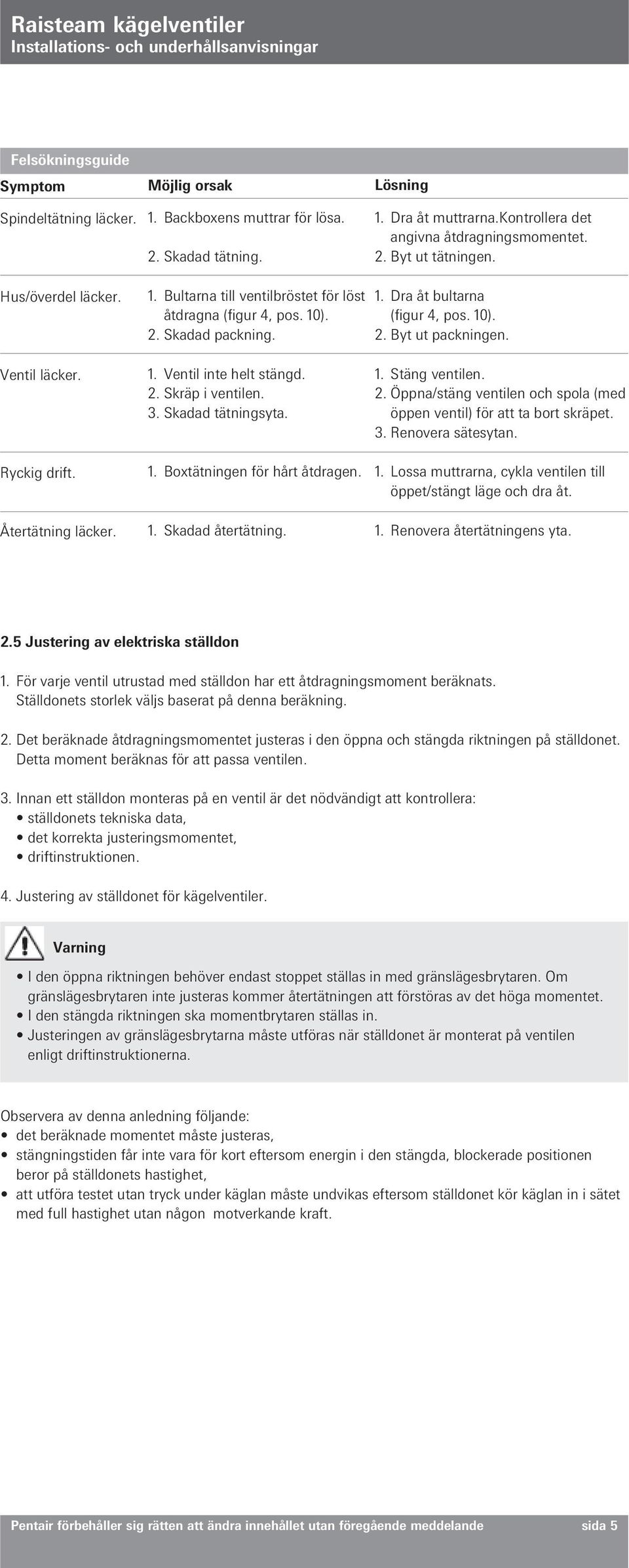 Raisteam kägelventiler
Installations- och underhållsanvisningar

Felsökningsguide

| Symptom | Möjlig orsak | Lösning |
|---|---|---|
| Spindeltätning läcker. | 1. Backboxens muttrar för lösa. 2. Skadad tätning. | 1. Dra åt muttrarna.Kontrollera det angivna åtdragningsmomentet. 2. Byt ut tätningen. |
| Hus/överdel läcker. | 1. Bultarna till ventilbröstet för löst åtdragna (figur 4, pos. 10). 2. Skadad packning. | 1. Dra åt bultarna (figur 4, pos. 10). 2. Byt ut packningen. |
| Ventil läcker. | 1. Ventil inte helt stängd. 2. Skräp i ventilen. 3. Skadad tätningsyta. | 1. Stäng ventilen. 2. Öppna/stäng ventilen och spola (med öppen ventil) för att ta bort skräpet. 3. Renovera sätesytan. |
| Ryckig drift. | 1. Boxtätningen för hårt åtdragen. | 1. Lossa muttrarna, cykla ventilen till öppet/stängt läge och dra åt. |
| Återtätning läcker. | 1. Skadad återtätning. | 1. Renovera återtätningens yta. |

2.5 Justering av elektriska ställdon

1. För varje ventil utrustad med ställdon har ett åtdragningsmoment beräknats. Ställdonets storlek väljs baserat på denna beräkning.

2. Det beräknade åtdragningsmomentet justeras i den öppna och stängda riktningen på ställdonet. Detta moment beräknas för att passa ventilen.

3. Innan ett ställdon monteras på en ventil är det nödvändigt att kontrollera:
• ställdonets tekniska data,
• det korrekta justeringsmomentet,
• driftinstruktionen.

4. Justering av ställdonet för kägelventiler.

Varning
• I den öppna riktningen behöver endast stoppet ställas in med gränslägesbrytaren. Om gränslägesbrytaren inte justeras kommer återtätningen att förstöras av det höga momentet.
• I den stängda riktningen ska momentbrytaren ställas in.
• Justeringen av gränslägesbrytarna måste utföras när ställdonet är monterat på ventilen enligt driftinstruktionerna.

Observera av denna anledning följande:
• det beräknade momentet måste justeras,
• stängningstiden får inte vara för kort eftersom energin i den stängda, blockerade positionen beror på ställdonets hastighet,
• att utföra testet utan tryck under käglan måste undvikas eftersom ställdonet kör käglan in i sätet med full hastighet utan någon motverkande kraft.

Pentair förbehåller sig rätten att ändra innehållet utan föregående meddelande sida 5